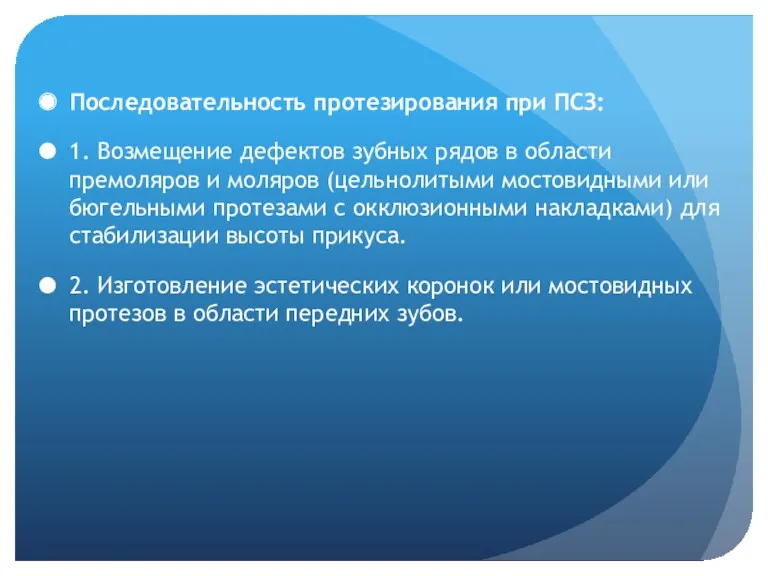 Последовательность протезирования при ПСЗ:

1. Возмещение дефектов зубных рядов в области премоляров и моляров (цельнолитыми мостовидными или бюгельными протезами с окклюзионными накладками) для стабилизации высоты прикуса.

2. Изготовление эстетических коронок или мостовидных протезов в области передних зубов.